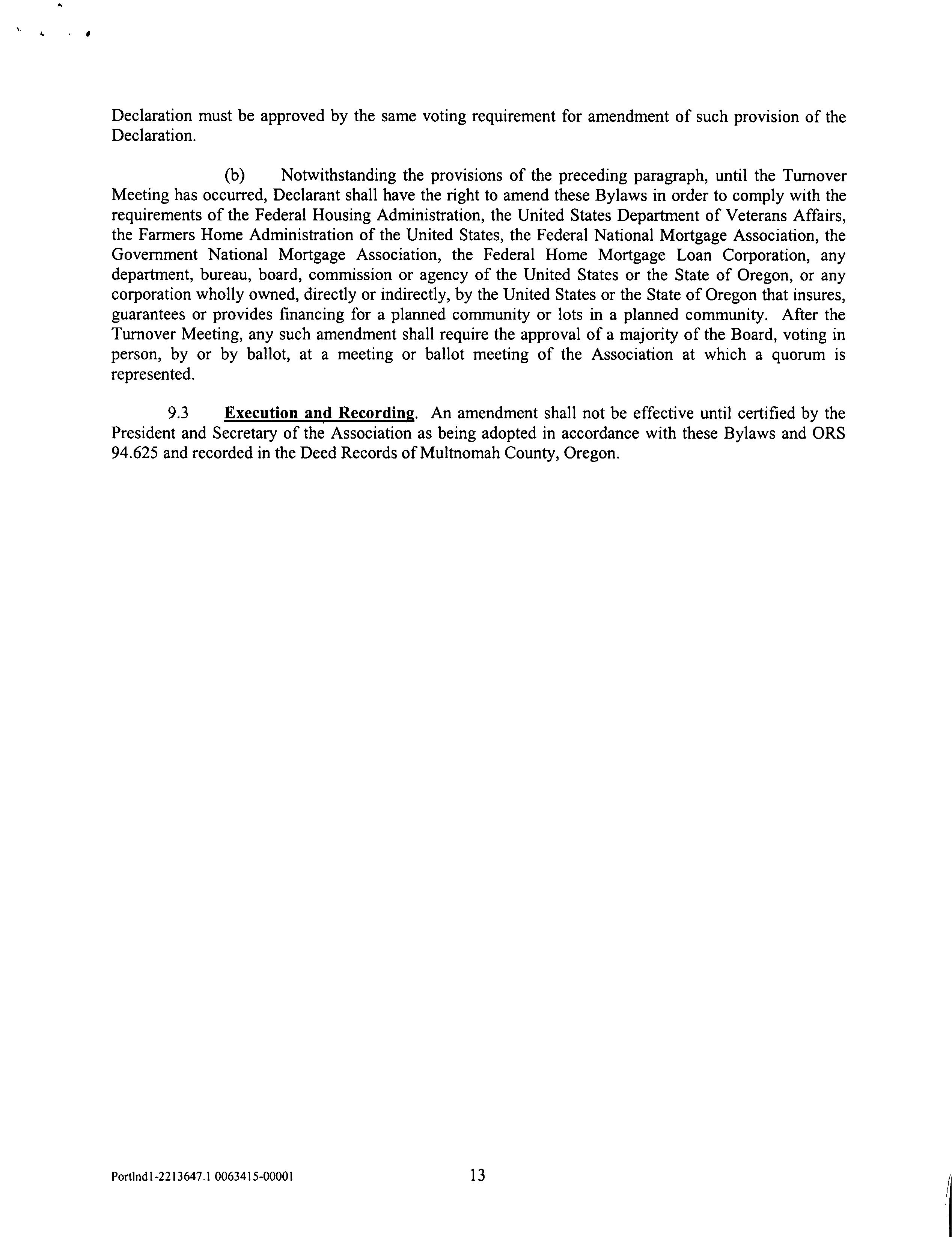 Declaration must be approved by the same voting requirement for amendment of such provision of the Declaration.

(b) Notwithstanding the provisions of the preceding paragraph, until the Turnover Meeting has occurred, Declarant shall have the right to amend these Bylaws in order to comply with the requirements of the Federal Housing Administration, the United States Department of Veterans Affairs, the Farmers Home Administration of the United States, the Federal National Mortgage Association, the Government National Mortgage Association, the Federal Home Mortgage Loan Corporation, any department, bureau, board, commission or agency of the United States or the State of Oregon, or any corporation wholly owned, directly or indirectly, by the United States or the State of Oregon that insures, guarantees or provides financing for a planned community or lots in a planned community. After the Turnover Meeting, any such amendment shall require the approval of a majority of the Board, voting in person, by or by ballot, at a meeting or ballot meeting of the Association at which a quorum is represented.

9.3 Execution and Recording. An amendment shall not be effective until certified by the President and Secretary of the Association as being adopted in accordance with these Bylaws and ORS 94.625 and recorded in the Deed Records of Multnomah County, Oregon.

Portlnd1-2213647.1 0063415-00001 13